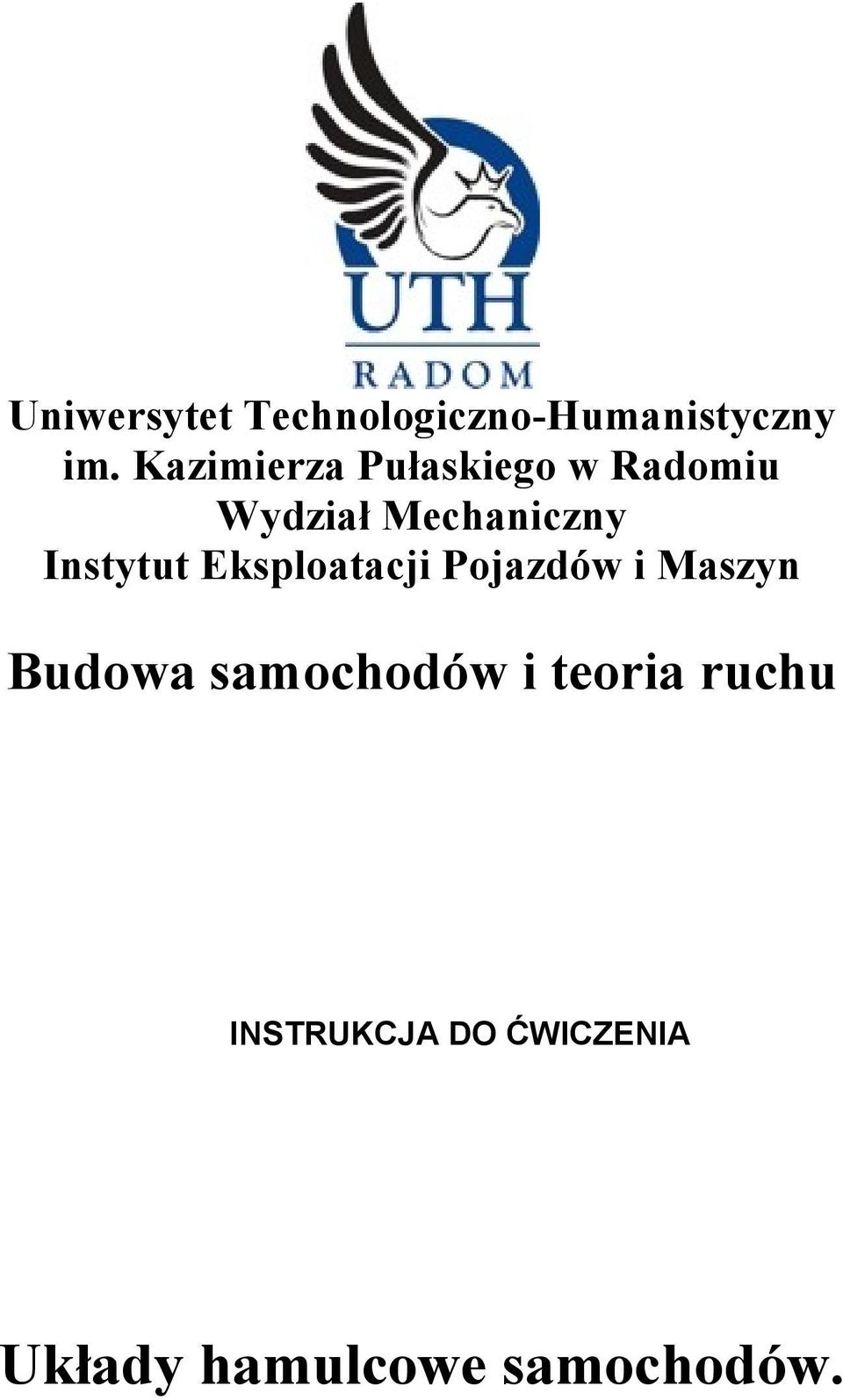 UTH
RADOM

Uniwersytet Technologiczno-Humanistyczny im. Kazimierza Pułaskiego w Radomiu
Wydział Mechaniczny
Instytut Eksploatacji Pojazdów i Maszyn

Budowa samochodów i teoria ruchu

INSTRUKCJA DO ĆWICZENIA

Układy hamulcowe samochodów.